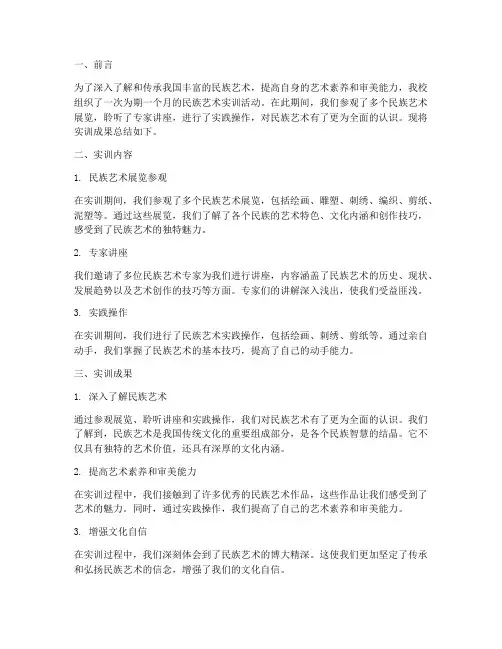 一、前言

为了深入了解和传承我国丰富的民族艺术，提高自身的艺术素养和审美能力，我校组织了一次为期一个月的民族艺术实训活动。在此期间，我们参观了多个民族艺术展览，聆听了专家讲座，进行了实践操作，对民族艺术有了更为全面的认识。现将实训成果总结如下。

二、实训内容

1. 民族艺术展览参观

在实训期间，我们参观了多个民族艺术展览，包括绘画、雕塑、刺绣、编织、剪纸、泥塑等。通过这些展览，我们了解了各个民族的艺术特色、文化内涵和创作技巧，感受到了民族艺术的独特魅力。

2. 专家讲座

我们邀请了多位民族艺术专家为我们进行讲座，内容涵盖了民族艺术的历史、现状、发展趋势以及艺术创作的技巧等方面。专家们的讲解深入浅出，使我们受益匪浅。

3. 实践操作

在实训期间，我们进行了民族艺术实践操作，包括绘画、刺绣、剪纸等。通过亲自动手，我们掌握了民族艺术的基本技巧，提高了自己的动手能力。

三、实训成果

1. 深入了解民族艺术

通过参观展览、聆听讲座和实践操作，我们对民族艺术有了更为全面的认识。我们了解到，民族艺术是我国传统文化的重要组成部分，是各个民族智慧的结晶。它不仅具有独特的艺术价值，还具有深厚的文化内涵。

2. 提高艺术素养和审美能力

在实训过程中，我们接触到了许多优秀的民族艺术作品，这些作品让我们感受到了艺术的魅力。同时，通过实践操作，我们提高了自己的艺术素养和审美能力。

3. 增强文化自信

在实训过程中，我们深刻体会到了民族艺术的博大精深。这使我们更加坚定了传承和弘扬民族艺术的信念，增强了我们的文化自信。